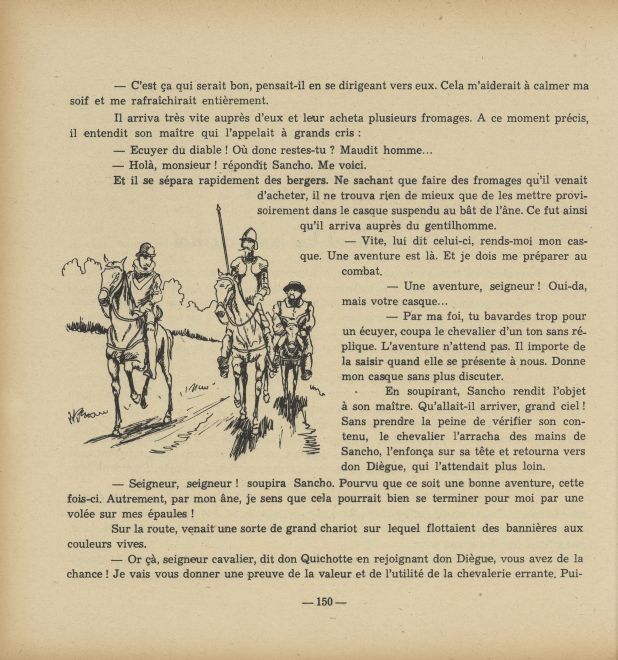 — C'est ça qui serait bon, pensait-il en se dirigeant vers eux. Cela m'aiderait à calmer ma soif et me rafraîchirait entièrement.

Il arriva très vite auprès d'eux et leur acheta plusieurs fromages. A ce moment précis, il entendit son maître qui l'appelait à grands cris :

— Ecuyer du diable ! Où donc restes-tu ? Maudit homme...

— Holà, monsieur ! répondit Sancho. Me voici.

Et il se sépara rapidement des bergers. Ne sachant que faire des fromages qu'il venait d'acheter, il ne trouva rien de mieux que de les mettre provisoirement dans le casque suspendu au bât de l'âne. Ce fut ainsi qu'il arriva auprès du gentilhomme.

— Vite, lui dit celui-ci, rends-moi mon casque. Une aventure est là. Et je dois me préparer au combat.

— Une aventure, seigneur ! Oui-da, mais votre casque...

— Par ma foi, tu bavardes trop pour un écuyer, coupa le chevalier d'un ton sans réplique. L'aventure n'attend pas. Il importe de la saisir quand elle se présente à nous. Donne mon casque sans plus discuter.

En soupirant, Sancho rendit l'objet à son maître. Qu'allait-il arriver, grand ciel ! Sans prendre la peine de vérifier son contenu, le chevalier l'arracha des mains de Sancho, l'enfonça sur sa tête et retourna vers don Diègue, qui l'attendait plus loin.

— Seigneur, seigneur ! soupira Sancho. Pourvu que ce soit une bonne aventure, cette fois-ci. Autrement, par mon âne, je sens que cela pourrait bien se terminer pour moi par une volée sur mes épaules !

Sur la route, venait une sorte de grand chariot sur lequel flottaient des bannières aux couleurs vives.

— Or çà, seigneur cavalier, dit don Quichotte en rejoignant don Diègue, vous avez de la chance ! Je vais vous donner une preuve de la valeur et de l'utilité de la chevalerie errante. Pui-

— 150 —